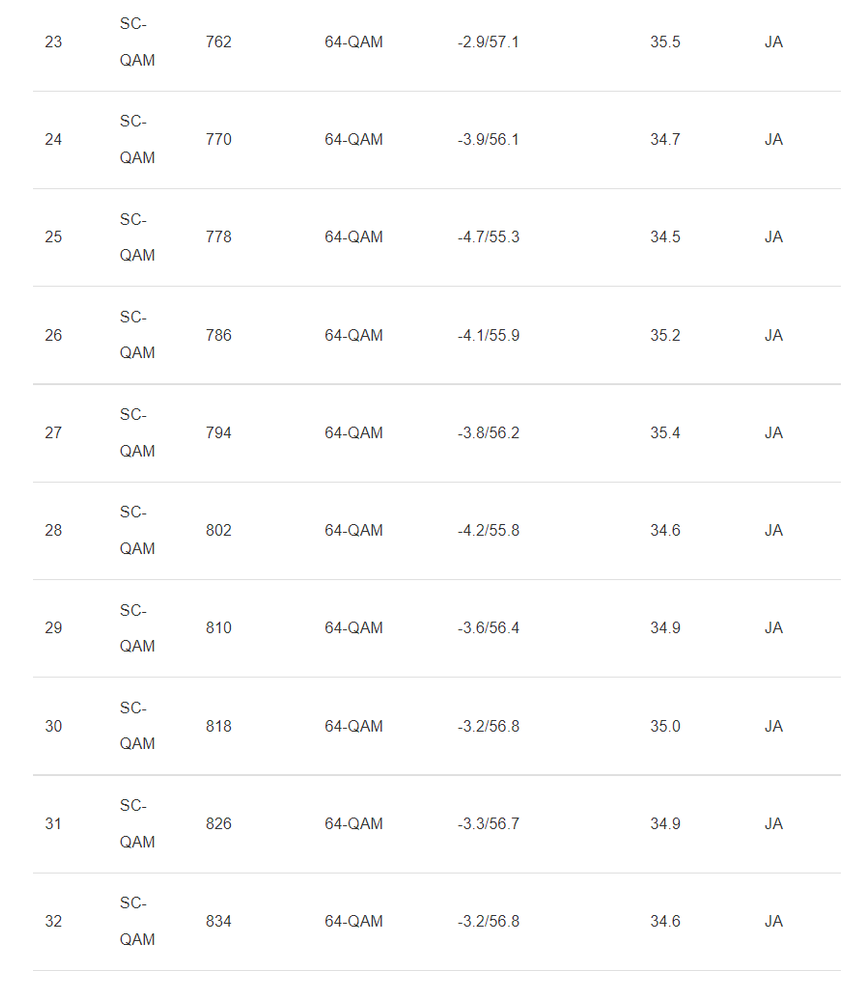 | | | | | | | |
|---|---|---|---|---|---|---|
| 23 | SC-QAM | 762 | 64-QAM | -2.9/57.1 | 35.5 | JA |
| 24 | SC-QAM | 770 | 64-QAM | -3.9/56.1 | 34.7 | JA |
| 25 | SC-QAM | 778 | 64-QAM | -4.7/55.3 | 34.5 | JA |
| 26 | SC-QAM | 786 | 64-QAM | -4.1/55.9 | 35.2 | JA |
| 27 | SC-QAM | 794 | 64-QAM | -3.8/56.2 | 35.4 | JA |
| 28 | SC-QAM | 802 | 64-QAM | -4.2/55.8 | 34.6 | JA |
| 29 | SC-QAM | 810 | 64-QAM | -3.6/56.4 | 34.9 | JA |
| 30 | SC-QAM | 818 | 64-QAM | -3.2/56.8 | 35.0 | JA |
| 31 | SC-QAM | 826 | 64-QAM | -3.3/56.7 | 34.9 | JA |
| 32 | SC-QAM | 834 | 64-QAM | -3.2/56.8 | 34.6 | JA |